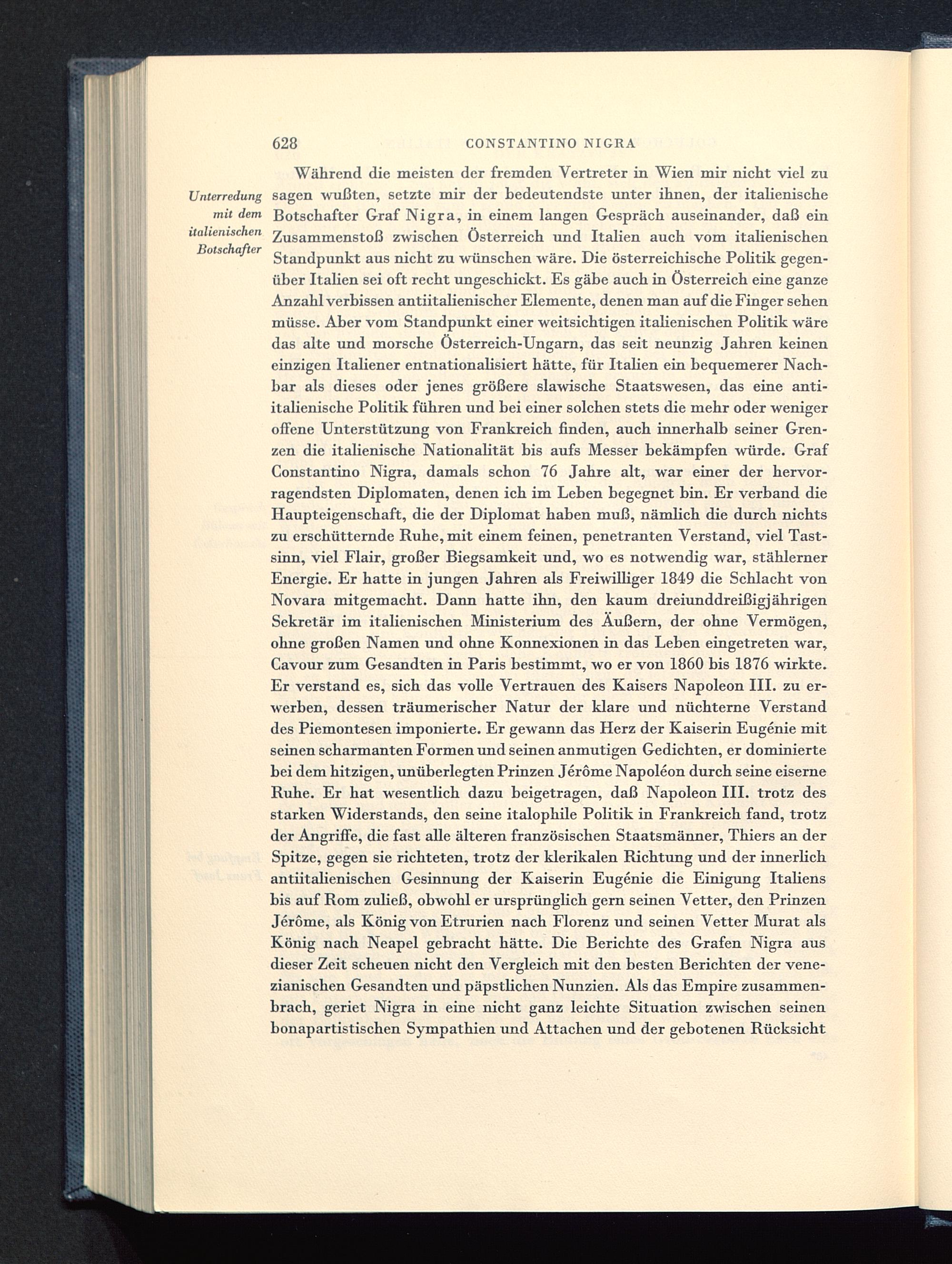 628 CONSTANTINO NIGRA

Unterredung mit dem italienischen Botschafter

Während die meisten der fremden Vertreter in Wien mir nicht viel zu sagen wußten, setzte mir der bedeutendste unter ihnen, der italienische Botschafter Graf Nigra, in einem langen Gespräch auseinander, daß ein Zusammenstoß zwischen Österreich und Italien auch vom italienischen Standpunkt aus nicht zu wünschen wäre. Die österreichische Politik gegenüber Italien sei oft recht ungeschickt. Es gäbe auch in Österreich eine ganze Anzahl verbissen antiitalienischer Elemente, denen man auf die Finger sehen müsse. Aber vom Standpunkt einer weitsichtigen italienischen Politik wäre das alte und morsche Österreich-Ungarn, das seit neunzig Jahren keinen einzigen Italiener entnationalisiert hätte, für Italien ein bequemerer Nachbar als dieses oder jenes größere slawische Staatswesen, das eine antiitalienische Politik führen und bei einer solchen stets die mehr oder weniger offene Unterstützung von Frankreich finden, auch innerhalb seiner Grenzen die italienische Nationalität bis aufs Messer bekämpfen würde. Graf Constantino Nigra, damals schon 76 Jahre alt, war einer der hervorragendsten Diplomaten, denen ich im Leben begegnet bin. Er verband die Haupteigenschaft, die der Diplomat haben muß, nämlich die durch nichts zu erschütternde Ruhe, mit einem feinen, penetranten Verstand, viel Tastsinn, viel Flair, großer Biegsamkeit und, wo es notwendig war, stählerner Energie. Er hatte in jungen Jahren als Freiwilliger 1849 die Schlacht von Novara mitgemacht. Dann hatte ihn, den kaum dreiunddreißigjährigen Sekretär im italienischen Ministerium des Äußern, der ohne Vermögen, ohne großen Namen und ohne Konnexionen in das Leben eingetreten war, Cavour zum Gesandten in Paris bestimmt, wo er von 1860 bis 1876 wirkte. Er verstand es, sich das volle Vertrauen des Kaisers Napoleon III. zu erwerben, dessen träumerischer Natur der klare und nüchterne Verstand des Piemontesen imponierte. Er gewann das Herz der Kaiserin Eugénie mit seinen scharmanten Formen und seinen anmutigen Gedichten, er dominierte bei dem hitzigen, unüberlegten Prinzen Jérôme Napoléon durch seine eiserne Ruhe. Er hat wesentlich dazu beigetragen, daß Napoleon III. trotz des starken Widerstands, den seine italophile Politik in Frankreich fand, trotz der Angriffe, die fast alle älteren französischen Staatsmänner, Thiers an der Spitze, gegen sie richteten, trotz der klerikalen Richtung und der innerlich antiitalienischen Gesinnung der Kaiserin Eugénie die Einigung Italiens bis auf Rom zuließ, obwohl er ursprünglich gern seinen Vetter, den Prinzen Jérôme, als König von Etrurien nach Florenz und seinen Vetter Murat als König nach Neapel gebracht hätte. Die Berichte des Grafen Nigra aus dieser Zeit scheuen nicht den Vergleich mit den besten Berichten der venezianischen Gesandten und päpstlichen Nunzien. Als das Empire zusammenbrach, geriet Nigra in eine nicht ganz leichte Situation zwischen seinen bonapartistischen Sympathien und Attachen und der gebotenen Rücksicht